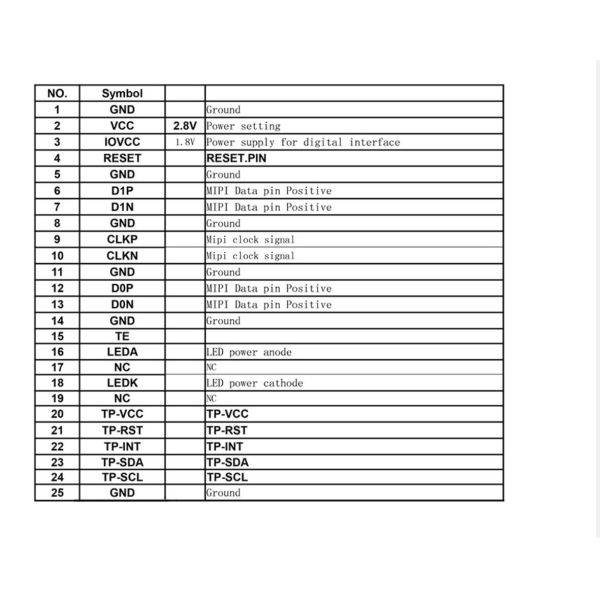 | NO. | Symbol | | |
|---|---|---|---|
| 1 | GND | | Ground |
| 2 | VCC | 2.8V | Power setting |
| 3 | IOVCC | 1.8V | Power supply for digital interface |
| 4 | RESET | | RESET.PIN |
| 5 | GND | | Ground |
| 6 | D1P | | MIPI Data pin Positive |
| 7 | D1N | | MIPI Data pin Positive |
| 8 | GND | | Ground |
| 9 | CLKP | | Mipi clock signal |
| 10 | CLKN | | Mipi clock signal |
| 11 | GND | | Ground |
| 12 | D0P | | MIPI Data pin Positive |
| 13 | D0N | | MIPI Data pin Positive |
| 14 | GND | | Ground |
| 15 | TE | | |
| 16 | LEDA | | LED power anode |
| 17 | NC | | NC |
| 18 | LEDK | | LED power cathode |
| 19 | NC | | NC |
| 20 | TP-VCC | | TP-VCC |
| 21 | TP-RST | | TP-RST |
| 22 | TP-INT | | TP-INT |
| 23 | TP-SDA | | TP-SDA |
| 24 | TP-SCL | | TP-SCL |
| 25 | GND | | Ground |